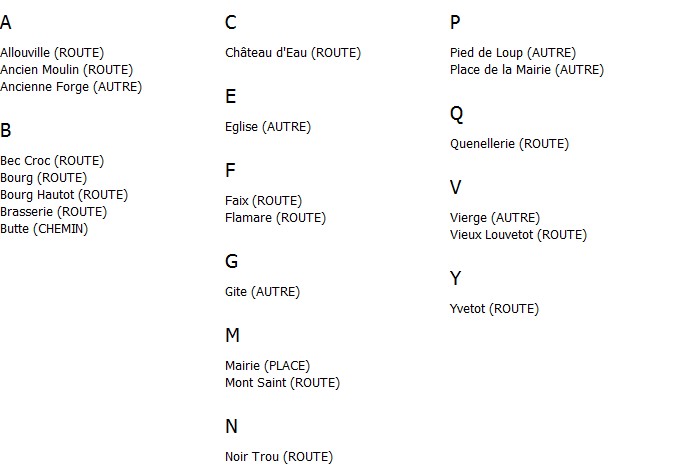 A

Allouville (ROUTE)
Ancien Moulin (ROUTE)
Ancienne Forge (AUTRE)

B

Bec Croc (ROUTE)
Bourg (ROUTE)
Bourg Hautot (ROUTE)
Brasserie (ROUTE)
Butte (CHEMIN)

C

Château d'Eau (ROUTE)

E

Eglise (AUTRE)

F

Faix (ROUTE)
Flamare (ROUTE)

G

Gite (AUTRE)

M

Mairie (PLACE)
Mont Saint (ROUTE)

N

Noir Trou (ROUTE)

P

Pied de Loup (AUTRE)
Place de la Mairie (AUTRE)

Q

Quenellerie (ROUTE)

V

Vierge (AUTRE)
Vieux Louvetot (ROUTE)

Y

Yvetot (ROUTE)